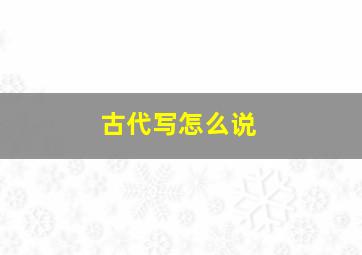 古代写怎么说